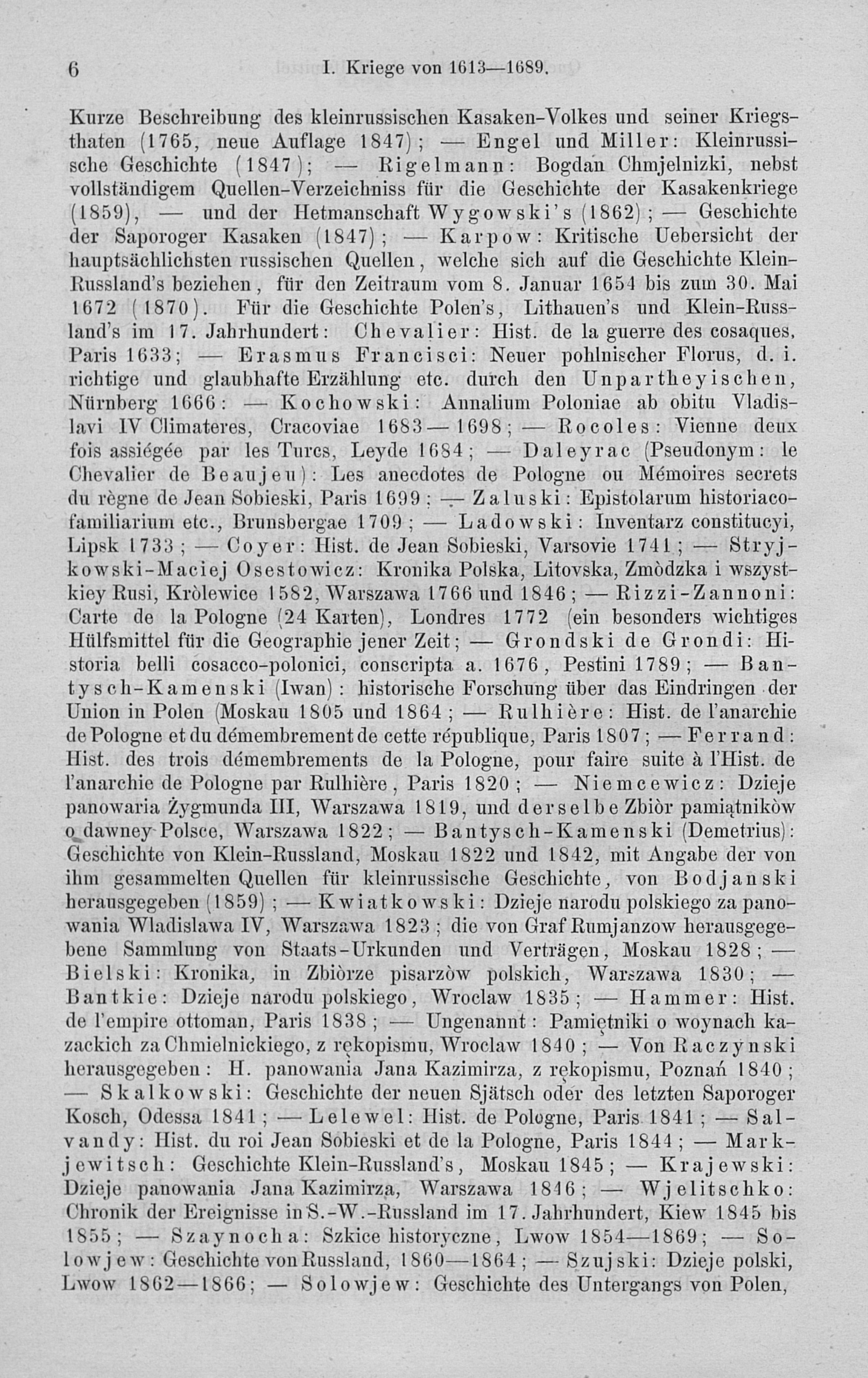 6 I. Kriege von 1613—1689.

Kurze Beschreibung des kleinrussischen Kasaken-Volkes und seiner Kriegsthaten (1765, neue Auflage 1847); — Engel und Miller: Kleinrussische Geschichte (1847); — Rigelmann: Bogdan Chmjelnizki, nebst vollständigem Quellen-Verzeichniss für die Geschichte der Kasakenkriege (1859), — und der Hetmanschaft Wygowski's (1862); — Geschichte der Saporoger Kasaken (1847); — Karpow: Kritische Uebersicht der hauptsächlichsten russischen Quellen, welche sich auf die Geschichte Klein-Russland's beziehen, für den Zeitraum vom 8. Januar 1654 bis zum 30. Mai 1672 (1870). Für die Geschichte Polen's, Lithauen's und Klein-Russland's im 17. Jahrhundert: Chevalier: Hist. de la guerre des cosaques, Paris 1633; — Erasmus Francisci: Neuer pohlnischer Florus, d. i. richtige und glaubhafte Erzählung etc. durch den Unpartheyischen, Nürnberg 1666: — Kochowski: Annalium Poloniae ab obitu Vladislavi IV Climateres, Cracoviae 1683—1698; — Rocoles: Vienne deux fois assiégée par les Turcs, Leyde 1684; — Daleyrac (Pseudonym: le Chevalier de Beaujeu): Les anecdotes de Pologne ou Mémoires secrets du règne de Jean Sobieski, Paris 1699; — Zaluski: Epistolarum historiaco-familiarium etc., Brunsbergae 1709; — Ladowski: Inventarz constitucyi, Lipsk 1733; — Coyer: Hist. de Jean Sobieski, Varsovie 1741; — Stryjkowski-Maciej Osestowicz: Kronika Polska, Litovska, Zmòdzka i wszystkiey Rusi, Kròlewice 1582, Warszawa 1766 und 1846; — Rizzi-Zannoni: Carte de la Pologne (24 Karten), Londres 1772 (ein besonders wichtiges Hülfsmittel für die Geographie jener Zeit; — Grondski de Grondi: Historia belli cosacco-polonici, conscripta a. 1676, Pestini 1789; — Bantysch-Kamenski (Iwan): historische Forschung über das Eindringen der Union in Polen (Moskau 1805 und 1864; — Rulhière: Hist. de l'anarchie de Pologne et du démembrement de cette république, Paris 1807; — Ferrand: Hist. des trois démembrements de la Pologne, pour faire suite à l'Hist. de l'anarchie de Pologne par Rulhière, Paris 1820; — Niemcewicz: Dzieje panowaria Żygmunda III, Warszawa 1819, und derselbe Zbiòr pamiątnikòw o dawney Polsce, Warszawa 1822; — Bantysch-Kamenski (Demetrius): Geschichte von Klein-Russland, Moskau 1822 und 1842, mit Angabe der von ihm gesammelten Quellen für kleinrussische Geschichte, von Bodjanski herausgegeben (1859); — Kwiatkowski: Dzieje narodu polskiego za panowania Wladislawa IV, Warszawa 1823; die von Graf Rumjanzow herausgegebene Sammlung von Staats-Urkunden und Verträgen, Moskau 1828; — Bielski: Kronika, in Zbiòrze pisarzòw polskich, Warszawa 1830; — Bantkie: Dzieje narodu polskiego, Wroclaw 1835; — Hammer: Hist. de l'empire ottoman, Paris 1838; — Ungenannt: Pamiętniki o woynach kazackich za Chmielnickiego, z rękopismu, Wroclaw 1840; — Von Raczynski herausgegeben: H. panowania Jana Kazimirza, z rękopismu, Poznań 1840; — Skalkowski: Geschichte der neuen Sjätsch oder des letzten Saporoger Kosch, Odessa 1841; — Lelewel: Hist. de Pologne, Paris 1841; — Salvandy: Hist. du roi Jean Sobieski et de la Pologne, Paris 1844; — Markjewitsch: Geschichte Klein-Russland's, Moskau 1845; — Krajewski: Dzieje panowania Jana Kazimirza, Warszawa 1846; — Wjelitschko: Chronik der Ereignisse in S.-W.-Russland im 17. Jahrhundert, Kiew 1845 bis 1855; — Szaynocha: Szkice historyczne, Lwow 1854—1869; — Solowjew: Geschichte von Russland, 1860—1864; — Szujski: Dzieje polski, Lwow 1862—1866; — Solowjew: Geschichte des Untergangs von Polen,